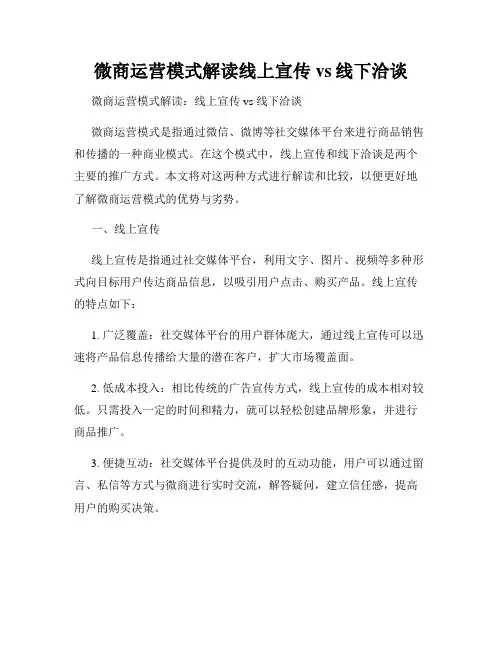 微商运营模式解读线上宣传 vs 线下洽谈

微商运营模式解读：线上宣传 vs 线下洽谈

微商运营模式是指通过微信、微博等社交媒体平台来进行商品销售和传播的一种商业模式。在这个模式中，线上宣传和线下洽谈是两个主要的推广方式。本文将对这两种方式进行解读和比较，以便更好地了解微商运营模式的优势与劣势。

一、线上宣传

线上宣传是指通过社交媒体平台，利用文字、图片、视频等多种形式向目标用户传达商品信息，以吸引用户点击、购买产品。线上宣传的特点如下：

1. 广泛覆盖：社交媒体平台的用户群体庞大，通过线上宣传可以迅速将产品信息传播给大量的潜在客户，扩大市场覆盖面。

2. 低成本投入：相比传统的广告宣传方式，线上宣传的成本相对较低。只需投入一定的时间和精力，就可以轻松创建品牌形象，并进行商品推广。

3. 便捷互动：社交媒体平台提供及时的互动功能，用户可以通过留言、私信等方式与微商进行实时交流，解答疑问，建立信任感，提高用户的购买决策。